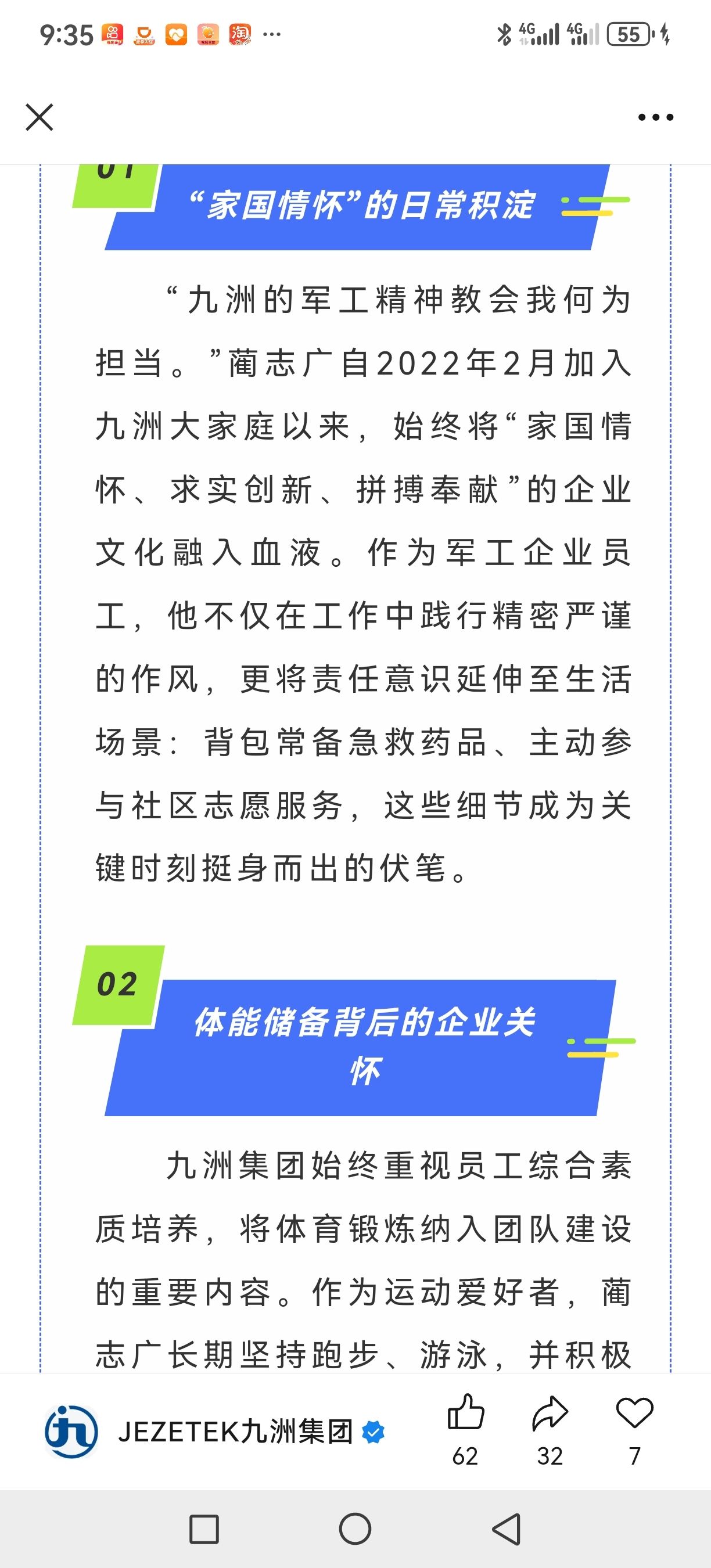 9:35 ··· 4G 4G 55

01

“家国情怀”的日常积淀

“九洲的军工精神教会我何为担当。”蔺志广自2022年2月加入九洲大家庭以来，始终将“家国情怀、求实创新、拼搏奉献”的企业文化融入血液。作为军工企业员工，他不仅在工作中践行精密严谨的作风，更将责任意识延伸至生活场景：背包常备急救药品、主动参与社区志愿服务，这些细节成为关键时刻挺身而出的伏笔。

02

体能储备背后的企业关怀

九洲集团始终重视员工综合素质培养，将体育锻炼纳入团队建设的重要内容。作为运动爱好者，蔺志广长期坚持跑步、游泳，并积极

JEZETEK九洲集团

62 32 7